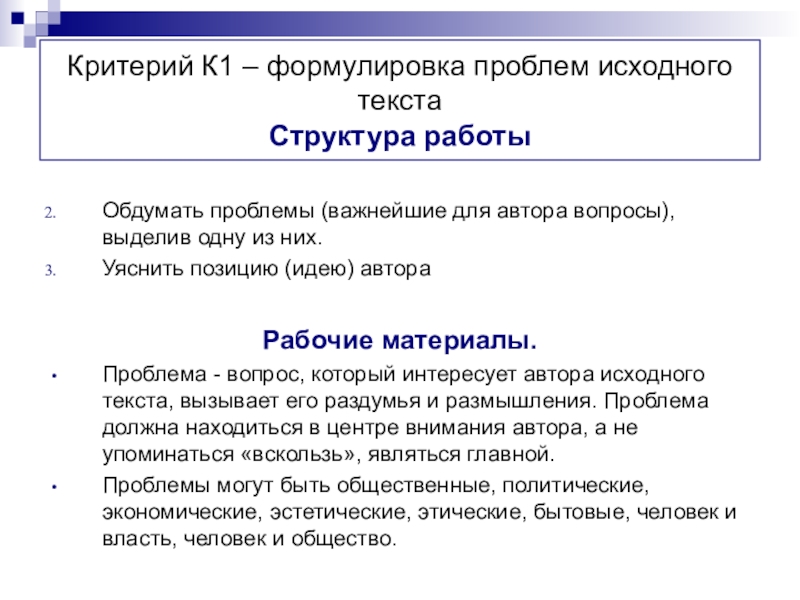 Критерий К1 – формулировка проблем исходного текста
Структура работы

2. Обдумать проблемы (важнейшие для автора вопросы), выделив одну из них.
3. Уяснить позицию (идею) автора

Рабочие материалы.

• Проблема - вопрос, который интересует автора исходного текста, вызывает его раздумья и размышления. Проблема должна находиться в центре внимания автора, а не упоминаться «вскользь», являться главной.
• Проблемы могут быть общественные, политические, экономические, эстетические, этические, бытовые, человек и власть, человек и общество.